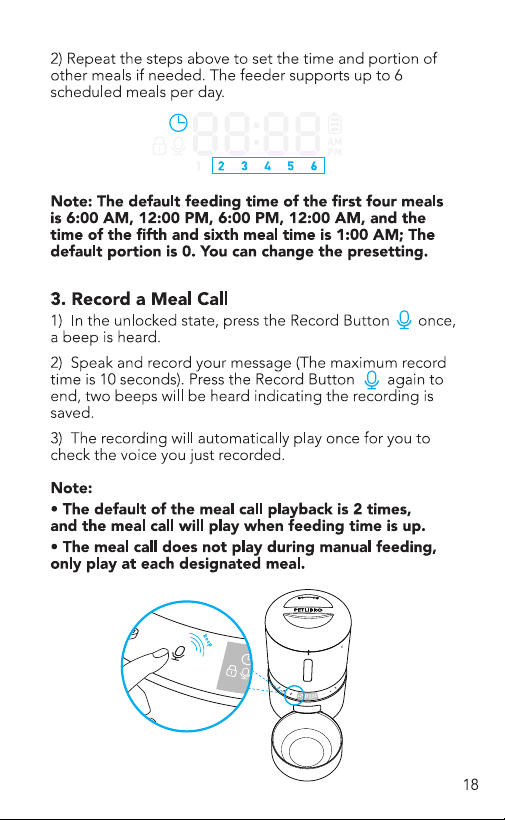 2) Repeat the steps above to set the time and portion of other meals if needed. The feeder supports up to 6 scheduled meals per day.

88:88
AM
PM
1 2 3 4 5 6

Note: The default feeding time of the first four meals is 6:00 AM, 12:00 PM, 6:00 PM, 12:00 AM, and the time of the fifth and sixth meal time is 1:00 AM; The default portion is 0. You can change the presetting.

3. Record a Meal Call

1) In the unlocked state, press the Record Button once, a beep is heard.

2) Speak and record your message (The maximum record time is 10 seconds). Press the Record Button again to end, two beeps will be heard indicating the recording is saved.

3) The recording will automatically play once for you to check the voice you just recorded.

Note:

• The default of the meal call playback is 2 times, and the meal call will play when feeding time is up.

• The meal call does not play during manual feeding, only play at each designated meal.

beep

PETLIBRO

18